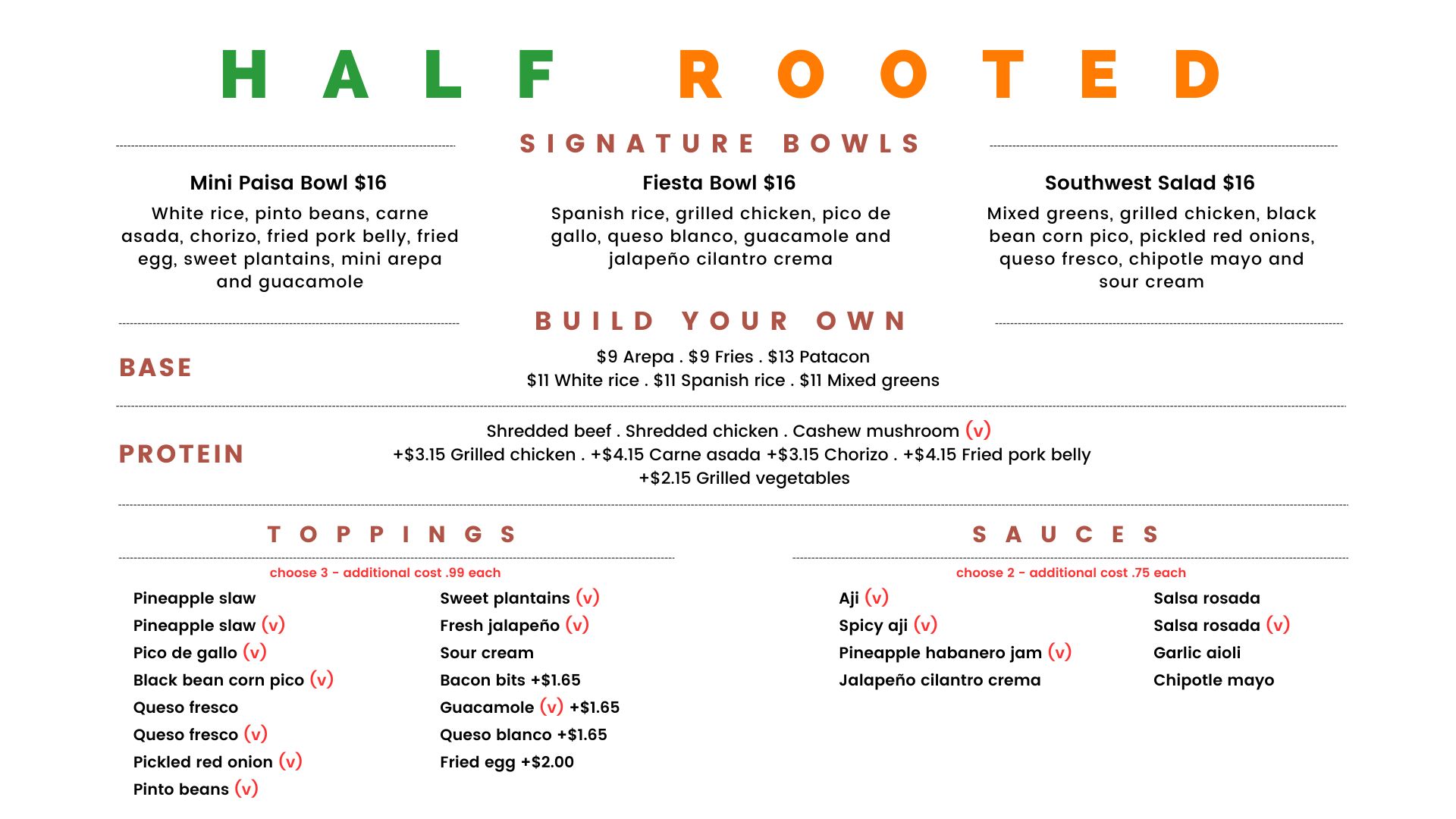 HALF ROOTED

SIGNATURE BOWLS

Mini Paisa Bowl $16
White rice, pinto beans, carne asada, chorizo, fried pork belly, fried egg, sweet plantains, mini arepa and guacamole

Fiesta Bowl $16
Spanish rice, grilled chicken, pico de gallo, queso blanco, guacamole and jalapeño cilantro crema

Southwest Salad $16
Mixed greens, grilled chicken, black bean corn pico, pickled red onions, queso fresco, chipotle mayo and sour cream

BUILD YOUR OWN

BASE
$9 Arepa . $9 Fries . $13 Patacon
$11 White rice . $11 Spanish rice . $11 Mixed greens

PROTEIN
Shredded beef . Shredded chicken . Cashew mushroom (v)
+$3.15 Grilled chicken . +$4.15 Carne asada +$3.15 Chorizo . +$4.15 Fried pork belly
+$2.15 Grilled vegetables

TOPPINGS
choose 3 - additional cost .99 each

Pineapple slaw
Pineapple slaw (v)
Pico de gallo (v)
Black bean corn pico (v)
Queso fresco
Queso fresco (v)
Pickled red onion (v)
Pinto beans (v)

Sweet plantains (v)
Fresh jalapeño (v)
Sour cream
Bacon bits +$1.65
Guacamole (v) +$1.65
Queso blanco +$1.65
Fried egg +$2.00

SAUCES
choose 2 - additional cost .75 each

Aji (v)
Spicy aji (v)
Pineapple habanero jam (v)
Jalapeño cilantro crema

Salsa rosada
Salsa rosada (v)
Garlic aioli
Chipotle mayo